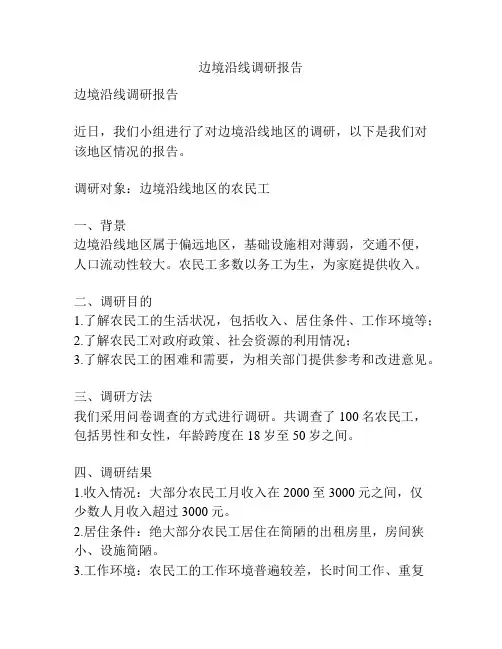 边境沿线调研报告

边境沿线调研报告

近日，我们小组进行了对边境沿线地区的调研，以下是我们对该地区情况的报告。

调研对象：边境沿线地区的农民工

一、背景
边境沿线地区属于偏远地区，基础设施相对薄弱，交通不便，人口流动性较大。农民工多数以务工为生，为家庭提供收入。

二、调研目的
1.了解农民工的生活状况，包括收入、居住条件、工作环境等；
2.了解农民工对政府政策、社会资源的利用情况；
3.了解农民工的困难和需要，为相关部门提供参考和改进意见。

三、调研方法
我们采用问卷调查的方式进行调研。共调查了 100 名农民工，包括男性和女性，年龄跨度在 18 岁至 50 岁之间。

四、调研结果
1.收入情况：大部分农民工月收入在 2000 至 3000 元之间，仅少数人月收入超过 3000 元。
2.居住条件：绝大部分农民工居住在简陋的出租房里，房间狭小、设施简陋。
3.工作环境：农民工的工作环境普遍较差，长时间工作、重复